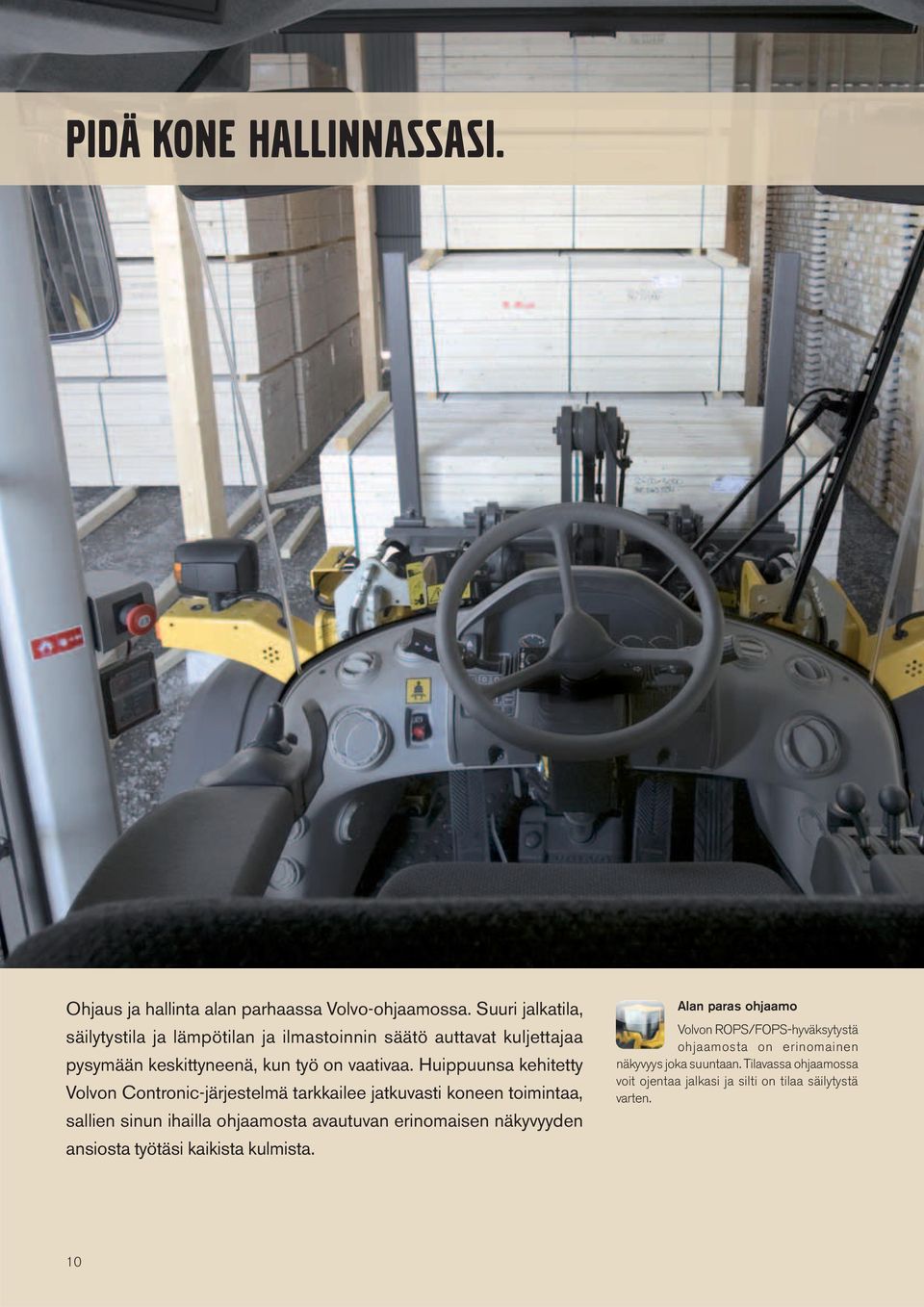 PIDÄ KONE HALLINNASSASI.

Ohjaus ja hallinta alan parhaassa Volvo-ohjaamossa. Suuri jalkatila, säilytystila ja lämpötilan ja ilmastoinnin säätö auttavat kuljettajaa pysymään keskittyneenä, kun työ on vaativaa. Huippuunsa kehitetty Volvon Contronic-järjestelmä tarkkailee jatkuvasti koneen toimintaa, sallien sinun ihailla ohjaamosta avautuvan erinomaisen näkyvyyden ansiosta työtäsi kaikista kulmista.

Alan paras ohjaamo

Volvon ROPS/FOPS-hyväksytystä ohjaamosta on erinomainen näkyvyys joka suuntaan. Tilavassa ohjaamossa voit ojentaa jalkasi ja silti on tilaa säilytystä varten.

10